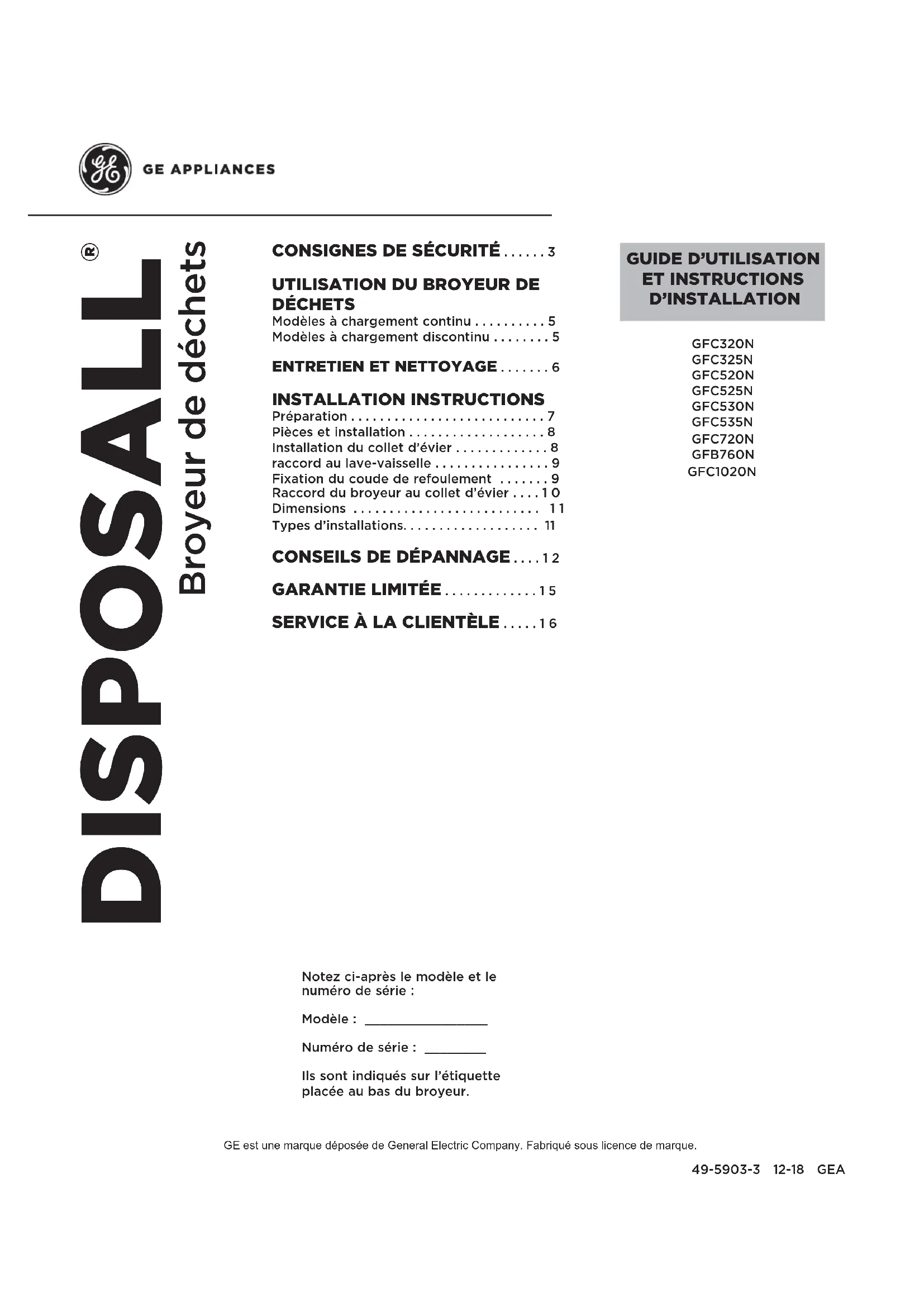 GE APPLIANCES

DISPOSALL®
Broyeur de déchets

CONSIGNES DE SÉCURITÉ . . . . . . 3

UTILISATION DU BROYEUR DE DÉCHETS
Modèles à chargement continu . . . . . . . . . . 5
Modèles à chargement discontinu . . . . . . . . 5

ENTRETIEN ET NETTOYAGE . . . . . . . 6

INSTALLATION INSTRUCTIONS
Préparation . . . . . . . . . . . . . . . . . . . . . . . . . . . 7
Pièces et installation . . . . . . . . . . . . . . . . . . . 8
Installation du collet d'évier . . . . . . . . . . . . . 8
raccord au lave-vaisselle . . . . . . . . . . . . . . . . 9
Fixation du coude de refoulement . . . . . . . 9
Raccord du broyeur au collet d'évier . . . . 10
Dimensions . . . . . . . . . . . . . . . . . . . . . . . . . . 11
Types d'installations. . . . . . . . . . . . . . . . . . . 11

CONSEILS DE DÉPANNAGE . . . . 12

GARANTIE LIMITÉE . . . . . . . . . . . . . 15

SERVICE À LA CLIENTÈLE . . . . . 16

GUIDE D'UTILISATION ET INSTRUCTIONS D'INSTALLATION

GFC320N
GFC325N
GFC520N
GFC525N
GFC530N
GFC535N
GFC720N
GFB760N
GFC1020N

Notez ci-après le modèle et le numéro de série :

Modèle : ________________

Numéro de série : ________

Ils sont indiqués sur l'étiquette placée au bas du broyeur.

GE est une marque déposée de General Electric Company. Fabriqué sous licence de marque.

49-5903-3 12-18 GEA